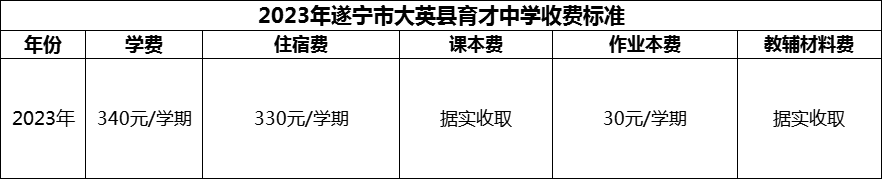 2023年遂宁市大英县育才中学收费标准

| 年份 | 学费 | 住宿费 | 课本费 | 作业本费 | 教辅材料费 |
|---|---|---|---|---|---|
| 2023年 | 340元/学期 | 330元/学期 | 据实收取 | 30元/学期 | 据实收取 |